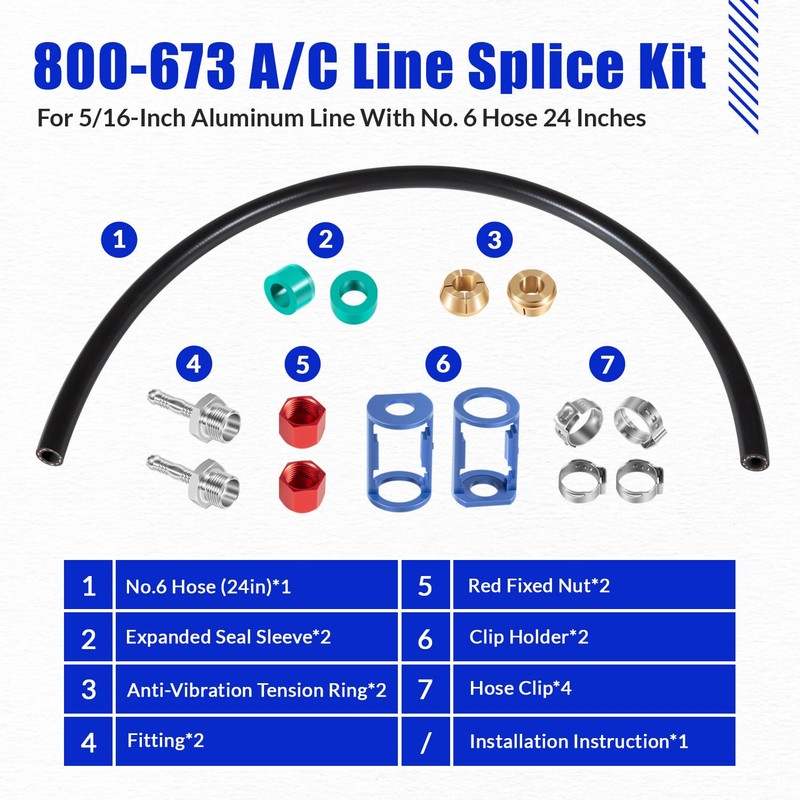 800-673 A/C Line Splice Kit

For 5/16-Inch Aluminum Line With No. 6 Hose 24 Inches

1

2

3

4

5

6

7

| 1 | No.6 Hose (24in)*1 | 5 | Red Fixed Nut*2 |
|---|---|---|---|
| 2 | Expanded Seal Sleeve*2 | 6 | Clip Holder*2 |
| 3 | Anti-Vibration Tension Ring*2 | 7 | Hose Clip*4 |
| 4 | Fitting*2 | / | Installation Instruction*1 |